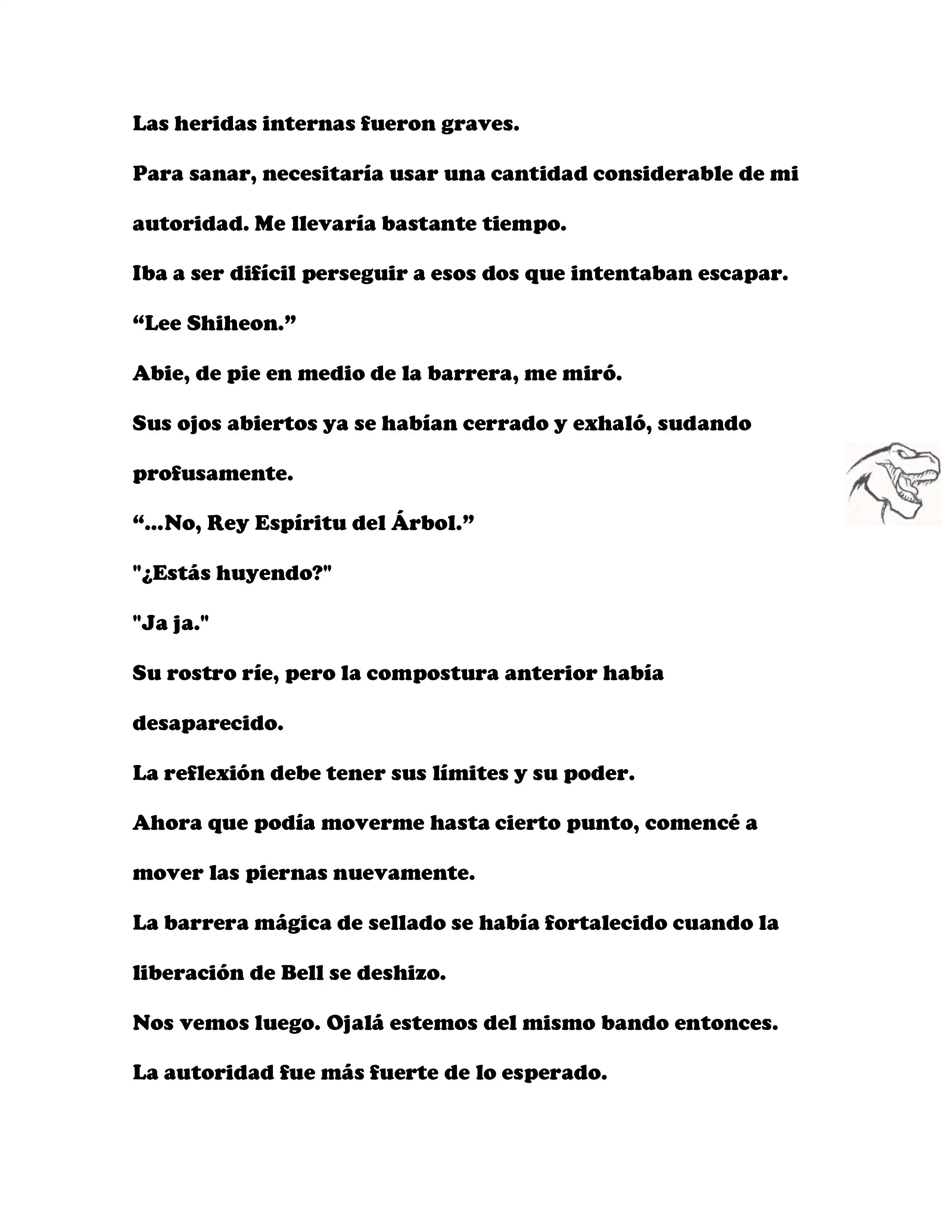 Las heridas internas fueron graves.

Para sanar, necesitaría usar una cantidad considerable de mi autoridad. Me llevaría bastante tiempo.

Iba a ser difícil perseguir a esos dos que intentaban escapar.

“Lee Shiheon.”

Abie, de pie en medio de la barrera, me miró.

Sus ojos abiertos ya se habían cerrado y exhaló, sudando profusamente.

“...No, Rey Espíritu del Árbol.”

"¿Estás huyendo?"

"Ja ja."

Su rostro ríe, pero la compostura anterior había desaparecido.

La reflexión debe tener sus límites y su poder.

Ahora que podía moverme hasta cierto punto, comencé a mover las piernas nuevamente.

La barrera mágica de sellado se había fortalecido cuando la liberación de Bell se deshizo.

Nos vemos luego. Ojalá estemos del mismo bando entonces.

La autoridad fue más fuerte de lo esperado.